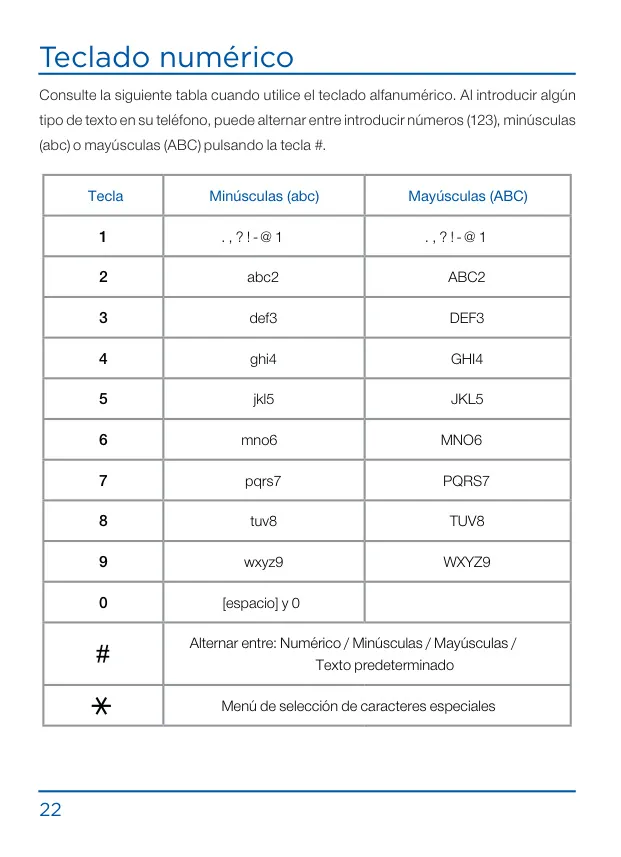 Teclado numérico

Consulte la siguiente tabla cuando utilice el teclado alfanumérico. Al introducir algún tipo de texto en su teléfono, puede alternar entre introducir números (123), minúsculas (abc) o mayúsculas (ABC) pulsando la tecla #.

| Tecla | Minúsculas (abc) | Mayúsculas (ABC) |
|---|---|---|
| 1 | . , ? ! - @ 1 | . , ? ! - @ 1 |
| 2 | abc2 | ABC2 |
| 3 | def3 | DEF3 |
| 4 | ghi4 | GHI4 |
| 5 | jkl5 | JKL5 |
| 6 | mno6 | MNO6 |
| 7 | pqrs7 | PQRS7 |
| 8 | tuv8 | TUV8 |
| 9 | wxyz9 | WXYZ9 |
| 0 | [espacio] y 0 | |
| # | Alternar entre: Numérico / Minúsculas / Mayúsculas / Texto predeterminado | |
| * | Menú de selección de caracteres especiales | |

22